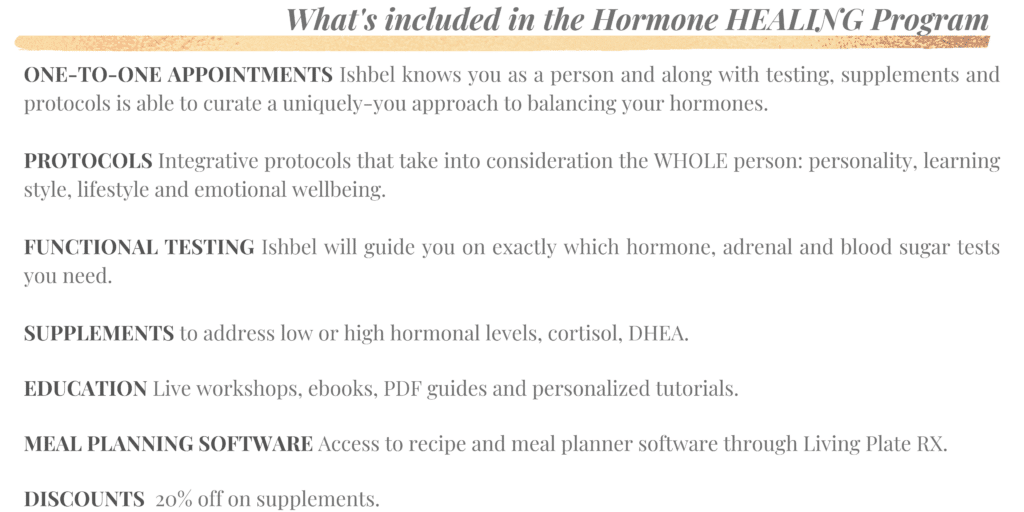 What's included in the Hormone HEALING Program

ONE-TO-ONE APPOINTMENTS Ishbel knows you as a person and along with testing, supplements and protocols is able to curate a uniquely-you approach to balancing your hormones.

PROTOCOLS Integrative protocols that take into consideration the WHOLE person: personality, learning style, lifestyle and emotional wellbeing.

FUNCTIONAL TESTING Ishbel will guide you on exactly which hormone, adrenal and blood sugar tests you need.

SUPPLEMENTS to address low or high hormonal levels, cortisol, DHEA.

EDUCATION Live workshops, ebooks, PDF guides and personalized tutorials.

MEAL PLANNING SOFTWARE Access to recipe and meal planner software through Living Plate RX.

DISCOUNTS 20% off on supplements.